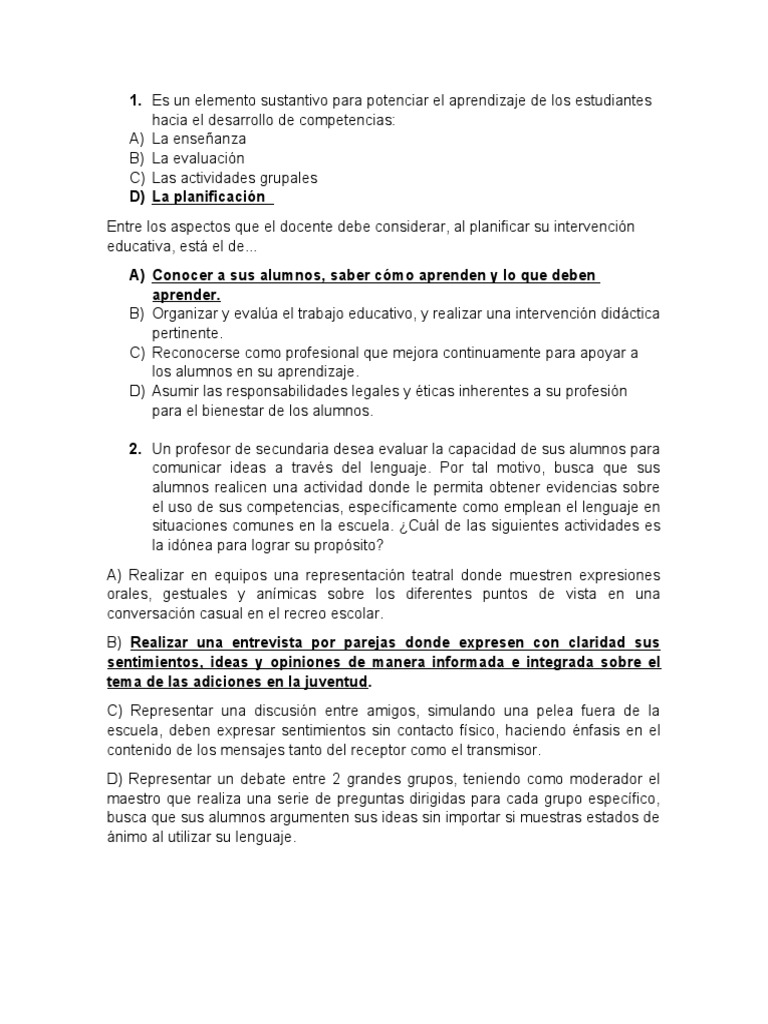 1. Es un elemento sustantivo para potenciar el aprendizaje de los estudiantes hacia el desarrollo de competencias:
A) La enseñanza
B) La evaluación
C) Las actividades grupales
D) La planificación

Entre los aspectos que el docente debe considerar, al planificar su intervención educativa, está el de...

A) Conocer a sus alumnos, saber cómo aprenden y lo que deben aprender.
B) Organizar y evalúa el trabajo educativo, y realizar una intervención didáctica pertinente.
C) Reconocerse como profesional que mejora continuamente para apoyar a los alumnos en su aprendizaje.
D) Asumir las responsabilidades legales y éticas inherentes a su profesión para el bienestar de los alumnos.

2. Un profesor de secundaria desea evaluar la capacidad de sus alumnos para comunicar ideas a través del lenguaje. Por tal motivo, busca que sus alumnos realicen una actividad donde le permita obtener evidencias sobre el uso de sus competencias, específicamente como emplean el lenguaje en situaciones comunes en la escuela. ¿Cuál de las siguientes actividades es la idónea para lograr su propósito?

A) Realizar en equipos una representación teatral donde muestren expresiones orales, gestuales y anímicas sobre los diferentes puntos de vista en una conversación casual en el recreo escolar.

B) Realizar una entrevista por parejas donde expresen con claridad sus sentimientos, ideas y opiniones de manera informada e integrada sobre el tema de las adiciones en la juventud.

C) Representar una discusión entre amigos, simulando una pelea fuera de la escuela, deben expresar sentimientos sin contacto físico, haciendo énfasis en el contenido de los mensajes tanto del receptor como el transmisor.

D) Representar un debate entre 2 grandes grupos, teniendo como moderador el maestro que realiza una serie de preguntas dirigidas para cada grupo específico, busca que sus alumnos argumenten sus ideas sin importar si muestras estados de ánimo al utilizar su lenguaje.